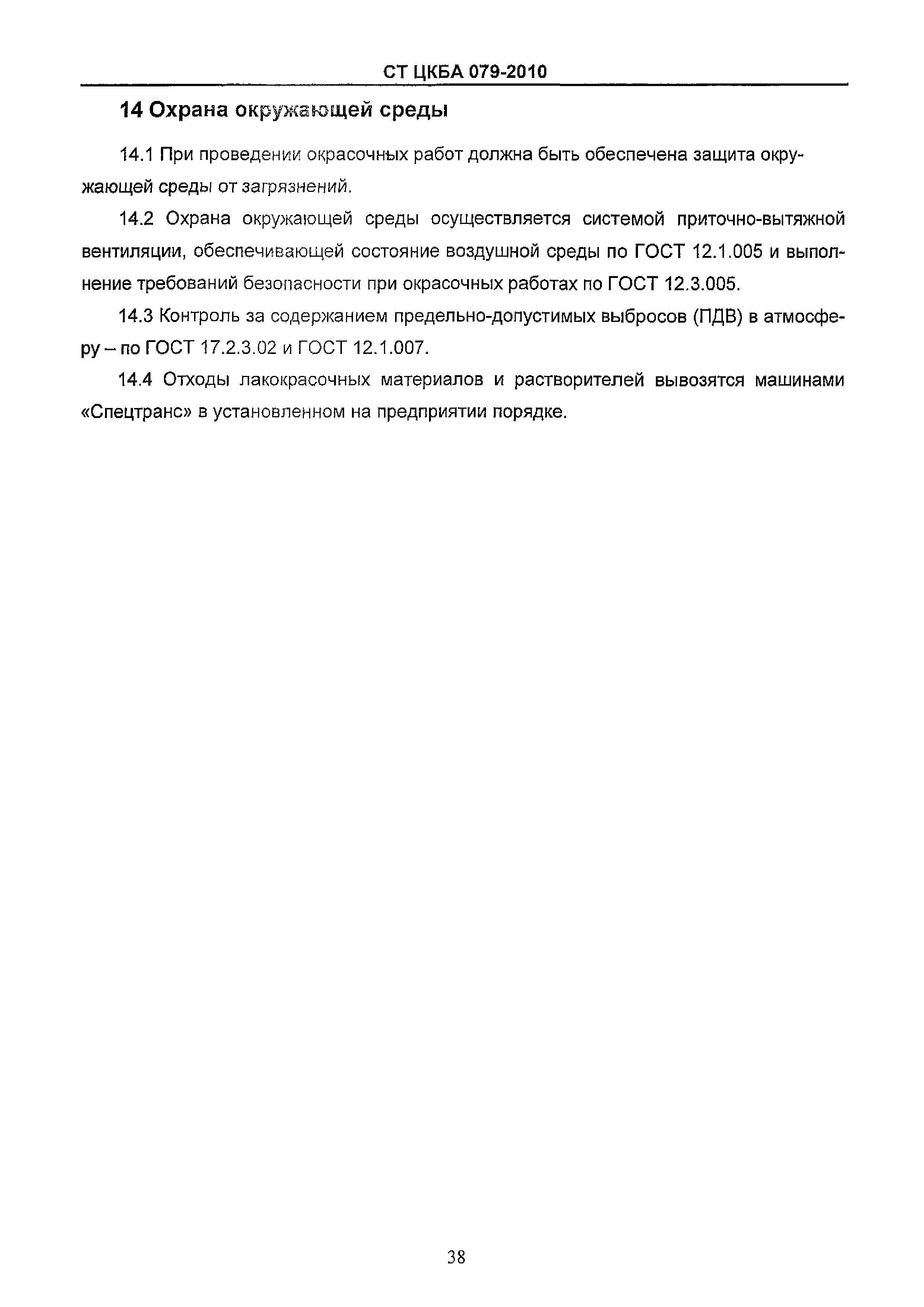 СТ ЦКБА 079-2010

14 Охрана окружающей среды

14.1 При проведении окрасочных работ должна быть обеспечена защита окружающей среды от загрязнений.

14.2 Охрана окружающей среды осуществляется системой приточно-вытяжной вентиляции, обеспечивающей состояние воздушной среды по ГОСТ 12.1.005 и выполнение требований безопасности при окрасочных работах по ГОСТ 12.3.005.

14.3 Контроль за содержанием предельно-допустимых выбросов (ПДВ) в атмосферу – по ГОСТ 17.2.3.02 и ГОСТ 12.1.007.

14.4 Отходы лакокрасочных материалов и растворителей вывозятся машинами «Спецтранс» в установленном на предприятии порядке.

38